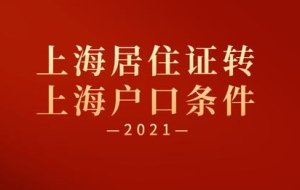 上海居住证转
上海户口条件
—2021—